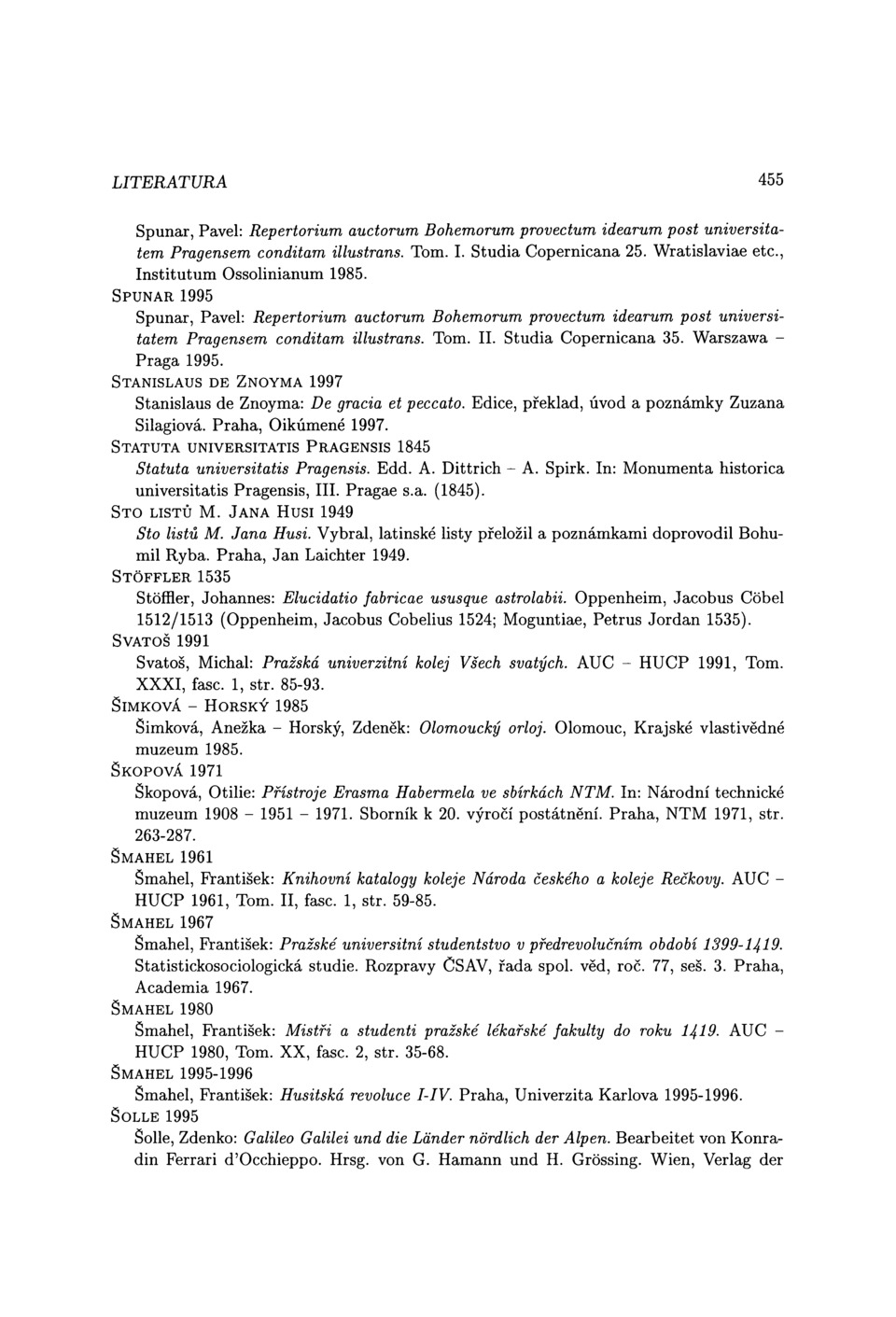 LITERATURA 455

Spunar, Pavel: Repertorium auctorum Bohemorum provectum idearum post universitatem Pragensem conditam illustrans. Tom. I. Studia Copernicana 25. Wratislaviae etc., Institutum Ossolinianum 1985.

SPUNAR 1995
Spunar, Pavel: Repertorium auctorum Bohemorum provectum idearum post universitatem Pragensem conditam illustrans. Tom. II. Studia Copernicana 35. Warszawa – Praga 1995.

STANISLAUS DE ZNOYMA 1997
Stanislaus de Znoyma: De gracia et peccato. Edice, překlad, úvod a poznámky Zuzana Silagiová. Praha, Oikúmené 1997.

STATUTA UNIVERSITATIS PRAGENSIS 1845
Statuta universitatis Pragensis. Edd. A. Dittrich – A. Spirk. In: Monumenta historica universitatis Pragensis, III. Pragae s.a. (1845).

STO LISTŮ M. JANA HUSI 1949
Sto listů M. Jana Husi. Vybral, latinské listy přeložil a poznámkami doprovodil Bohumil Ryba. Praha, Jan Laichter 1949.

STÖFFLER 1535
Stöffler, Johannes: Elucidatio fabricae ususque astrolabii. Oppenheim, Jacobus Cöbel 1512/1513 (Oppenheim, Jacobus Cobelius 1524; Moguntiae, Petrus Jordan 1535).

SVATOŠ 1991
Svatoš, Michal: Pražská univerzitní kolej Všech svatých. AUC – HUCP 1991, Tom. XXXI, fasc. 1, str. 85-93.

ŠIMKOVÁ – HORSKÝ 1985
Šimková, Anežka – Horský, Zdeněk: Olomoucký orloj. Olomouc, Krajské vlastivědné muzeum 1985.

ŠKOPOVÁ 1971
Škopová, Otilie: Přístroje Erasma Habermela ve sbírkách NTM. In: Národní technické muzeum 1908 – 1951 – 1971. Sborník k 20. výročí postátnění. Praha, NTM 1971, str. 263-287.

ŠMAHEL 1961
Šmahel, František: Knihovní katalogy koleje Národa českého a koleje Rečkovy. AUC – HUCP 1961, Tom. II, fasc. 1, str. 59-85.

ŠMAHEL 1967
Šmahel, František: Pražské universitní studentstvo v předrevolučním období 1399-1419. Statistickosociologická studie. Rozpravy ČSAV, řada spol. věd, roč. 77, seš. 3. Praha, Academia 1967.

ŠMAHEL 1980
Šmahel, František: Mistři a studenti pražské lékařské fakulty do roku 1419. AUC – HUCP 1980, Tom. XX, fasc. 2, str. 35-68.

ŠMAHEL 1995-1996
Šmahel, František: Husitská revoluce I-IV. Praha, Univerzita Karlova 1995-1996.

ŠOLLE 1995
Šolle, Zdenko: Galileo Galilei und die Länder nördlich der Alpen. Bearbeitet von Konradin Ferrari d'Occhieppo. Hrsg. von G. Hamann und H. Grössing. Wien, Verlag der